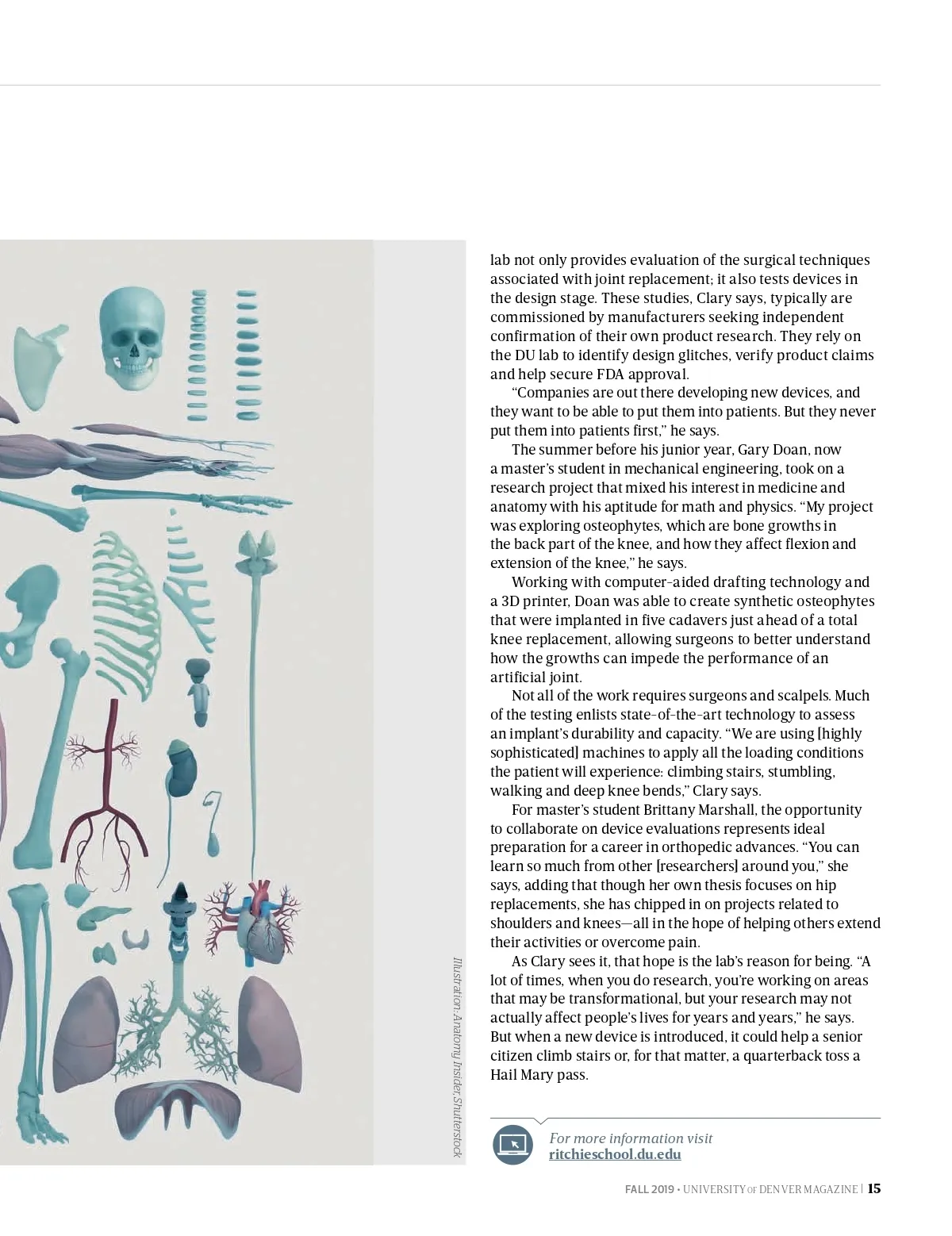 Illustration: Anatomy Insider, Shutterstock

lab not only provides evaluation of the surgical techniques associated with joint replacement; it also tests devices in the design stage. These studies, Clary says, typically are commissioned by manufacturers seeking independent confirmation of their own product research. They rely on the DU lab to identify design glitches, verify product claims and help secure FDA approval.

"Companies are out there developing new devices, and they want to be able to put them into patients. But they never put them into patients first," he says.

The summer before his junior year, Gary Doan, now a master's student in mechanical engineering, took on a research project that mixed his interest in medicine and anatomy with his aptitude for math and physics. "My project was exploring osteophytes, which are bone growths in the back part of the knee, and how they affect flexion and extension of the knee," he says.

Working with computer-aided drafting technology and a 3D printer, Doan was able to create synthetic osteophytes that were implanted in five cadavers just ahead of a total knee replacement, allowing surgeons to better understand how the growths can impede the performance of an artificial joint.

Not all of the work requires surgeons and scalpels. Much of the testing enlists state-of-the-art technology to assess an implant's durability and capacity. "We are using [highly sophisticated] machines to apply all the loading conditions the patient will experience: climbing stairs, stumbling, walking and deep knee bends," Clary says.

For master's student Brittany Marshall, the opportunity to collaborate on device evaluations represents ideal preparation for a career in orthopedic advances. "You can learn so much from other [researchers] around you," she says, adding that though her own thesis focuses on hip replacements, she has chipped in on projects related to shoulders and knees—all in the hope of helping others extend their activities or overcome pain.

As Clary sees it, that hope is the lab's reason for being. "A lot of times, when you do research, you're working on areas that may be transformational, but your research may not actually affect people's lives for years and years," he says. But when a new device is introduced, it could help a senior citizen climb stairs or, for that matter, a quarterback toss a Hail Mary pass.

For more information visit
ritchieschool.du.edu

FALL 2019 • UNIVERSITY OF DENVER MAGAZINE | 15